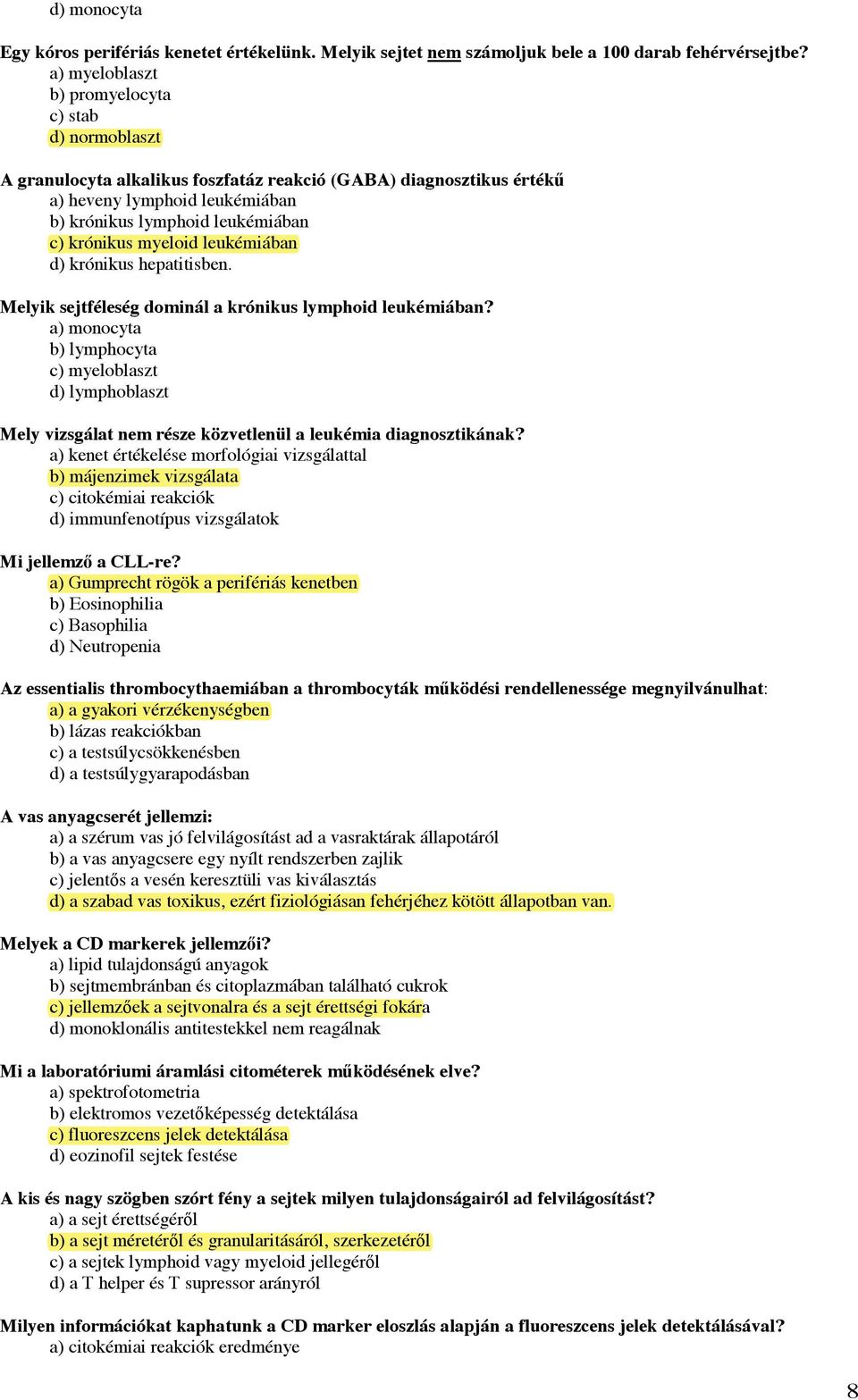 d) monocyta

Egy kóros perifériás kenetet értékelünk. Melyik sejtet nem számoljuk bele a 100 darab fehérvérsejtbe?
a) myeloblaszt
b) promyelocyta
c) stab
d) normoblaszt

A granulocyta alkalikus foszfatáz reakció (GABA) diagnosztikus értékű
a) heveny lymphoid leukémiában
b) krónikus lymphoid leukémiában
c) krónikus myeloid leukémiában
d) krónikus hepatitisben.

Melyik sejtféleség dominál a krónikus lymphoid leukémiában?
a) monocyta
b) lymphocyta
c) myeloblaszt
d) lymphoblaszt

Mely vizsgálat nem része közvetlenül a leukémia diagnosztikának?
a) kenet értékelése morfológiai vizsgálattal
b) májenzimek vizsgálata
c) citokémiai reakciók
d) immunfenotípus vizsgálatok

Mi jellemző a CLL-re?
a) Gumprecht rögök a perifériás kenetben
b) Eosinophilia
c) Basophilia
d) Neutropenia

Az essentialis thrombocythaemiában a thrombocyták működési rendellenessége megnyilvánulhat:
a) a gyakori vérzékenységben
b) lázas reakciókban
c) a testsúlycsökkenésben
d) a testsúlygyarapodásban

A vas anyagcserét jellemzi:
a) a szérum vas jó felvilágosítást ad a vasraktárak állapotáról
b) a vas anyagcsere egy nyílt rendszerben zajlik
c) jelentős a vesén keresztüli vas kiválasztás
d) a szabad vas toxikus, ezért fiziológiásan fehérjéhez kötött állapotban van.

Melyek a CD markerek jellemzői?
a) lipid tulajdonságú anyagok
b) sejtmembránban és citoplazmában található cukrok
c) jellemzőek a sejtvonalra és a sejt érettségi fokára
d) monoklonális antitestekkel nem reagálnak

Mi a laboratóriumi áramlási citométerek működésének elve?
a) spektrofotometria
b) elektromos vezetőképesség detektálása
c) fluoreszcens jelek detektálása
d) eozinofil sejtek festése

A kis és nagy szögben szórt fény a sejtek milyen tulajdonságairól ad felvilágosítást?
a) a sejt érettségéről
b) a sejt méretéről és granularitásáról, szerkezetéről
c) a sejtek lymphoid vagy myeloid jellegéről
d) a T helper és T supressor arányról

Milyen információkat kaphatunk a CD marker eloszlás alapján a fluoreszcens jelek detektálásával?
a) citokémiai reakciók eredménye

8